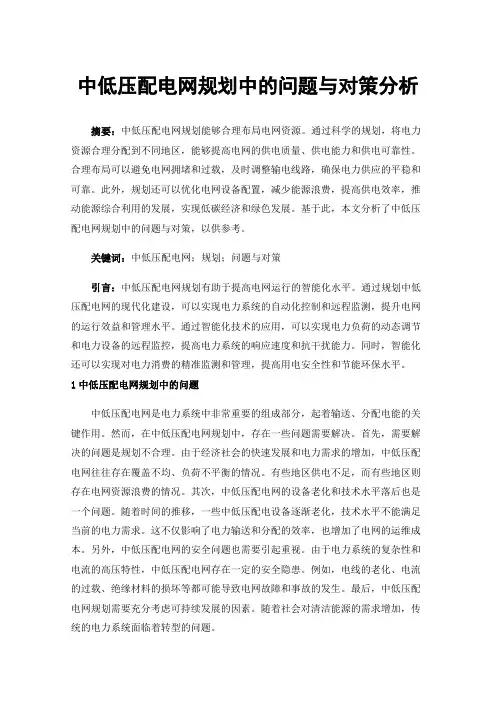 中低压配电网规划中的问题与对策分析

摘要：中低压配电网规划能够合理布局电网资源。通过科学的规划，将电力资源合理分配到不同地区，能够提高电网的供电质量、供电能力和供电可靠性。合理布局可以避免电网拥堵和过载，及时调整输电线路，确保电力供应的平稳和可靠。此外，规划还可以优化电网设备配置，减少能源浪费，提高供电效率，推动能源综合利用的发展，实现低碳经济和绿色发展。基于此，本文分析了中低压配电网规划中的问题与对策，以供参考。

关键词：中低压配电网；规划；问题与对策

引言：中低压配电网规划有助于提高电网运行的智能化水平。通过规划中低压配电网的现代化建设，可以实现电力系统的自动化控制和远程监测，提升电网的运行效益和管理水平。通过智能化技术的应用，可以实现电力负荷的动态调节和电力设备的远程监控，提高电力系统的响应速度和抗干扰能力。同时，智能化还可以实现对电力消费的精准监测和管理，提高用电安全性和节能环保水平。

1 中低压配电网规划中的问题

中低压配电网是电力系统中非常重要的组成部分，起着输送、分配电能的关键作用。然而，在中低压配电网规划中，存在一些问题需要解决。首先，需要解决的问题是规划不合理。由于经济社会的快速发展和电力需求的增加，中低压配电网往往存在覆盖不均、负荷不平衡的情况。有些地区供电不足，而有些地区则存在电网资源浪费的情况。其次，中低压配电网的设备老化和技术水平落后也是一个问题。随着时间的推移，一些中低压配电设备逐渐老化，技术水平不能满足当前的电力需求。这不仅影响了电力输送和分配的效率，也增加了电网的运维成本。另外，中低压配电网的安全问题也需要引起重视。由于电力系统的复杂性和电流的高压特性，中低压配电网存在一定的安全隐患。例如，电线的老化、电流的过载、绝缘材料的损坏等都可能导致电网故障和事故的发生。最后，中低压配电网规划需要充分考虑可持续发展的因素。随着社会对清洁能源的需求增加，传统的电力系统面临着转型的问题。